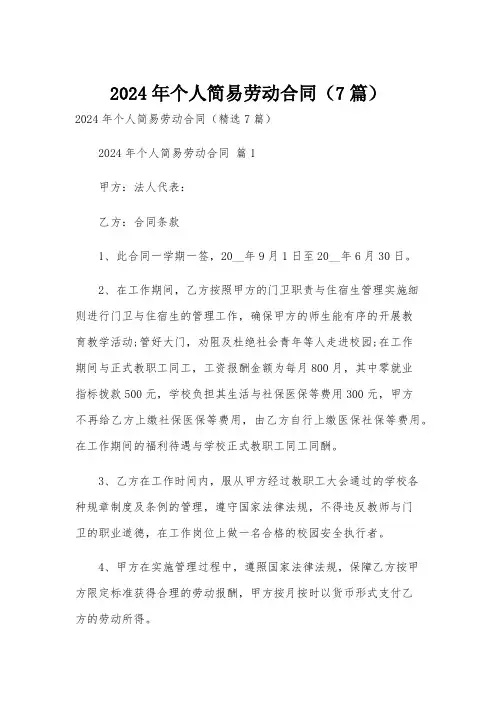 2024年个人简易劳动合同（7篇）

2024年个人简易劳动合同（精选7篇）

2024年个人简易劳动合同 篇1

甲方：法人代表：

乙方：合同条款

1、此合同一学期一签，20__年9月1日至20__年6月30日。

2、在工作期间，乙方按照甲方的门卫职责与住宿生管理实施细则进行门卫与住宿生的管理工作，确保甲方的师生能有序的开展教育教学活动;管好大门，劝阻及杜绝社会青年等人走进校园;在工作期间与正式教职工同工，工资报酬金额为每月800月，其中零就业指标拨款500元，学校负担其生活与社保医保等费用300元，甲方不再给乙方上缴社保医保等费用，由乙方自行上缴医保社保等费用。在工作期间的福利待遇与学校正式教职工同工同酬。

3、乙方在工作时间内，服从甲方经过教职工大会通过的学校各种规章制度及条例的管理，遵守国家法律法规，不得违反教师与门卫的职业道德，在工作岗位上做一名合格的校园安全执行者。

4、甲方在实施管理过程中，遵照国家法律法规，保障乙方按甲方限定标准获得合理的劳动报酬，甲方按月按时以货币形式支付乙方的劳动所得。